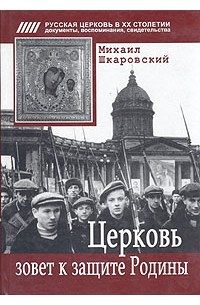 РУССКАЯ ЦЕРКОВЬ В XX СТОЛЕТИИ
документы, воспоминания, свидетельства

Михаил Шкаровский

Церковь зовет к защите Родины